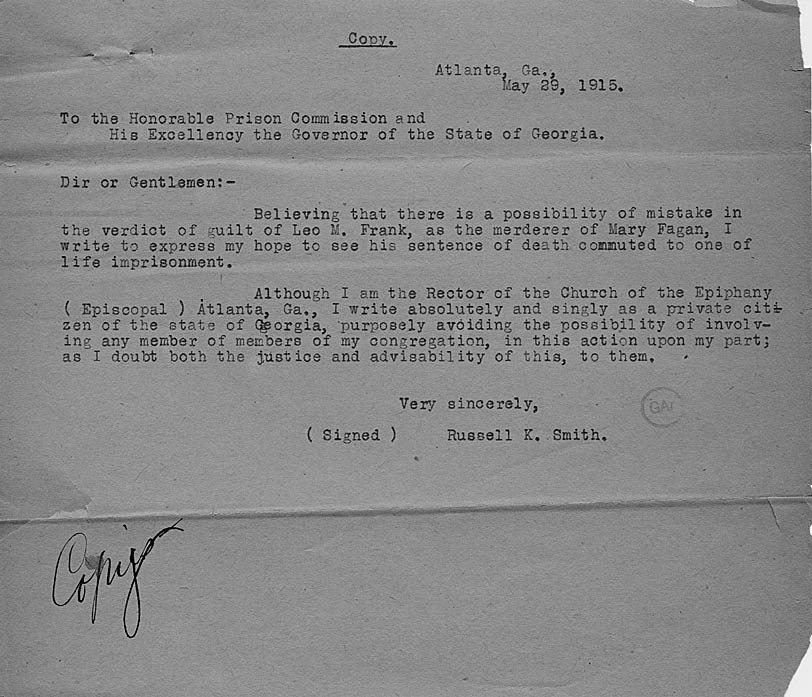 Copy.

Atlanta, Ga., May 29, 1915.

To the Honorable Prison Commission and His Excellency the Governor of the State of Georgia.

Dir or Gentlemen:-

Believing that there is a possibility of mistake in the verdict of guilt of Leo M. Frank, as the merderer of Mary Fagan, I write to express my hope to see his sentence of death commuted to one of life imprisonment.

Although I am the Rector of the Church of the Epiphany ( Episcopal ) Atlanta, Ga., I write absolutely and singly as a private citizen of the state of Georgia, purposely avoiding the possibility of involving any member of members of my congregation, in this action upon my part; as I doubt both the justice and advisability of this, to them.

Very sincerely,

( Signed ) Russell K. Smith.

GA

Copy